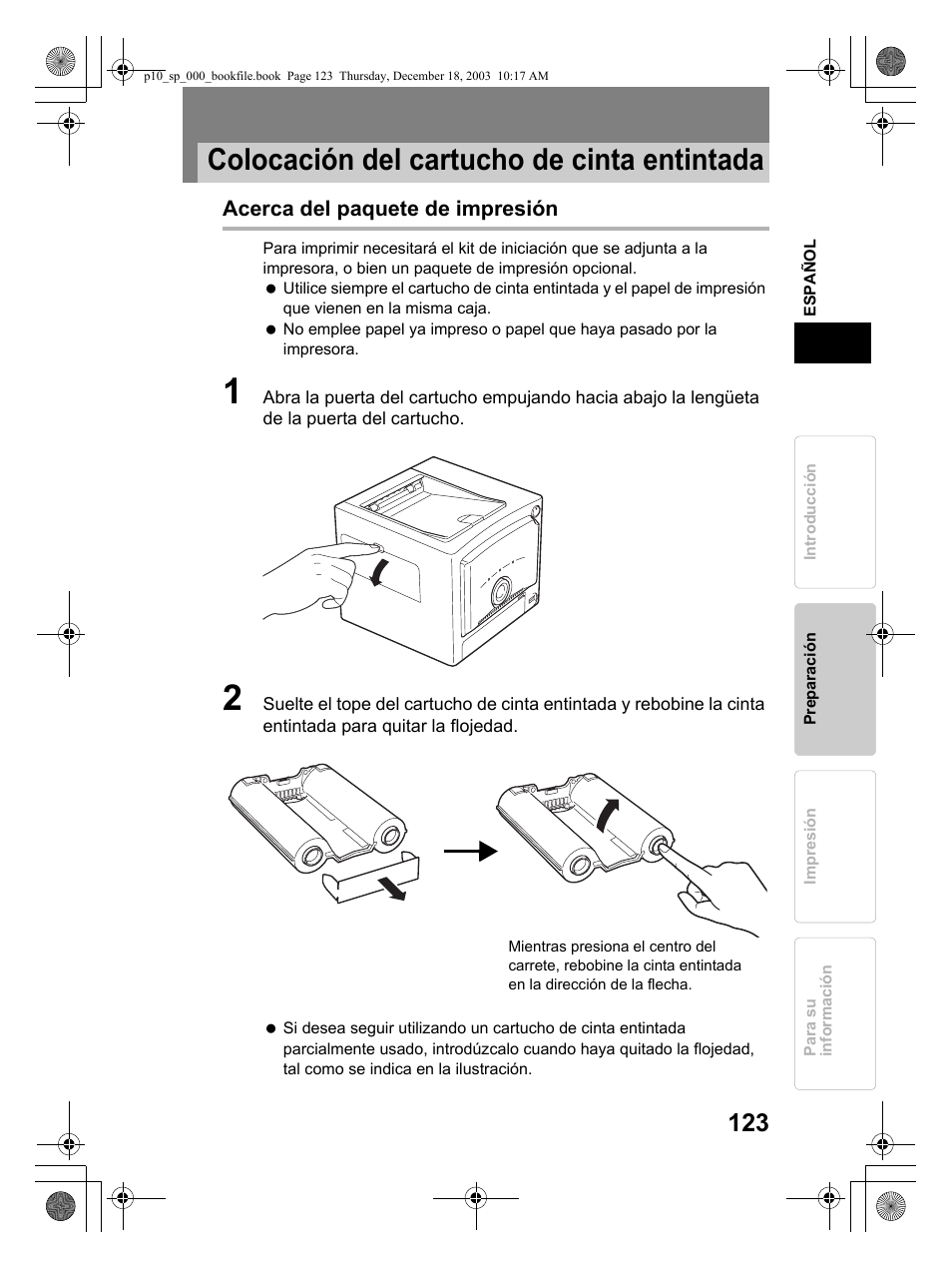 p10_sp_000_bookfile.book Page 123 Thursday, December 18, 2003 10:17 AM

Colocación del cartucho de cinta entintada

Acerca del paquete de impresión

Para imprimir necesitará el kit de iniciación que se adjunta a la impresora, o bien un paquete de impresión opcional.
● Utilice siempre el cartucho de cinta entintada y el papel de impresión que vienen en la misma caja.
● No emplee papel ya impreso o papel que haya pasado por la impresora.

1 Abra la puerta del cartucho empujando hacia abajo la lengüeta de la puerta del cartucho.

2 Suelte el tope del cartucho de cinta entintada y rebobine la cinta entintada para quitar la flojedad.

Mientras presiona el centro del carrete, rebobine la cinta entintada en la dirección de la flecha.

● Si desea seguir utilizando un cartucho de cinta entintada parcialmente usado, introdúzcalo cuando haya quitado la flojedad, tal como se indica en la ilustración.

ESPAÑOL

Introducción

Preparación

Impresión

Para su información

123